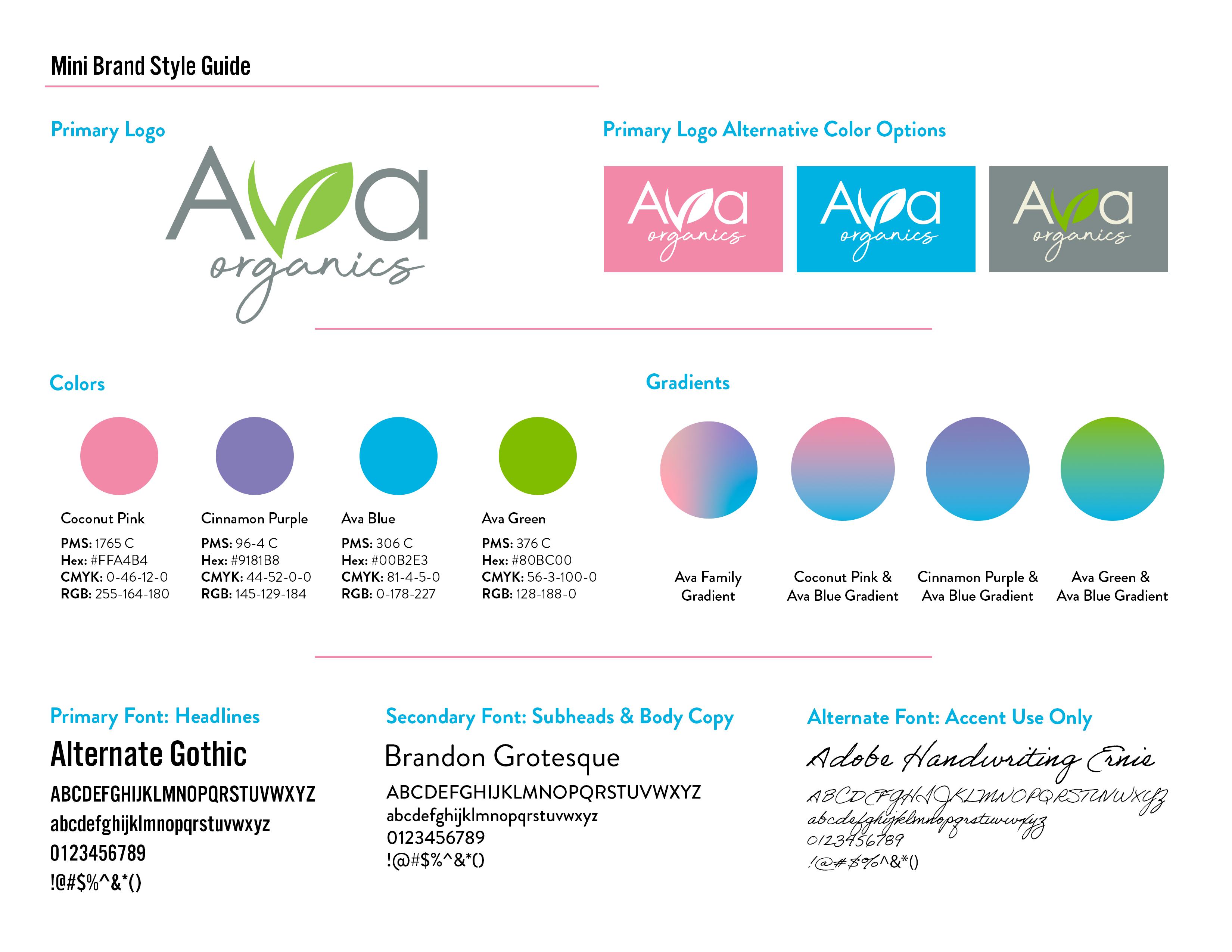 Mini Brand Style Guide

Primary Logo

Ava organics

Primary Logo Alternative Color Options

Ava organics

Ava organics

Ava organics

Colors

Coconut Pink
PMS: 1765 C
Hex: #FFA4B4
CMYK: 0-46-12-0
RGB: 255-164-180

Cinnamon Purple
PMS: 96-4 C
Hex: #9181B8
CMYK: 44-52-0-0
RGB: 145-129-184

Ava Blue
PMS: 306 C
Hex: #00B2E3
CMYK: 81-4-5-0
RGB: 0-178-227

Ava Green
PMS: 376 C
Hex: #80BC00
CMYK: 56-3-100-0
RGB: 128-188-0

Gradients

Ava Family Gradient

Coconut Pink & Ava Blue Gradient

Cinnamon Purple & Ava Blue Gradient

Ava Green & Ava Blue Gradient

Primary Font: Headlines

Alternate Gothic
ABCDEFGHIJKLMNOPQRSTUVWXYZ
abcdefghijklmnopqrstuvwxyz
0123456789
!@#$%^&*()

Secondary Font: Subheads & Body Copy

Brandon Grotesque
ABCDEFGHIJKLMNOPQRSTUVWXYZ
abcdefghijklmnopqrstuvwxyz
0123456789
!@#$%^&*()

Alternate Font: Accent Use Only

Adobe Handwriting Ernie
ABCDEFGHIJKLMNOPQRSTUVWXYZ
abcdefghijklmnopqrstuvwxyz
0123456789
!@#$%^&*()